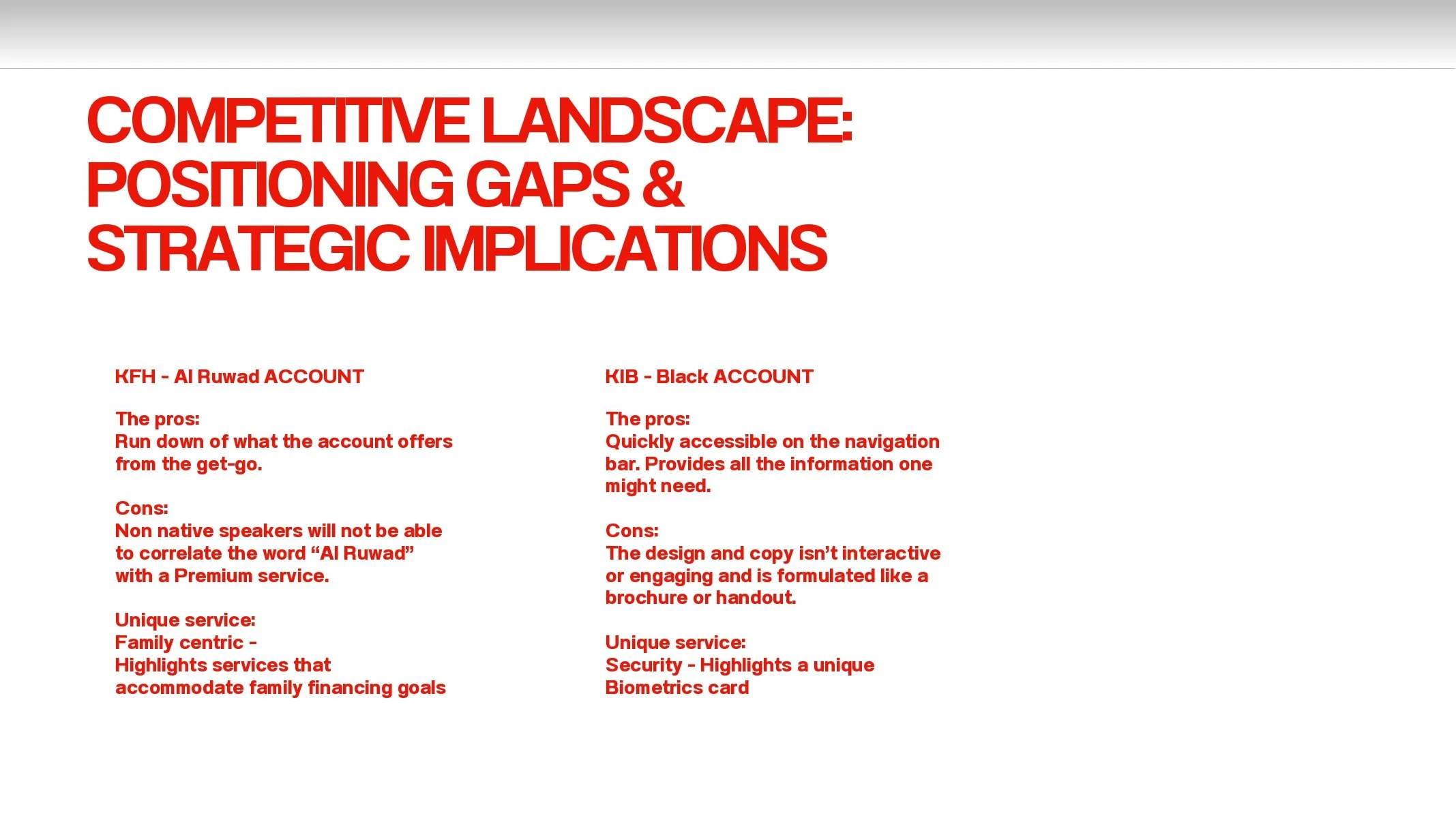 COMPETITIVE LANDSCAPE: POSITIONING GAPS & STRATEGIC IMPLICATIONS

KFH - Al Ruwad ACCOUNT

The pros:
Run down of what the account offers from the get-go.

Cons:
Non native speakers will not be able to correlate the word “Al Ruwad” with a Premium service.

Unique service:
Family centric -
Highlights services that accommodate family financing goals

KIB - Black ACCOUNT

The pros:
Quickly accessible on the navigation bar. Provides all the information one might need.

Cons:
The design and copy isn’t interactive or engaging and is formulated like a brochure or handout.

Unique service:
Security - Highlights a unique Biometrics card